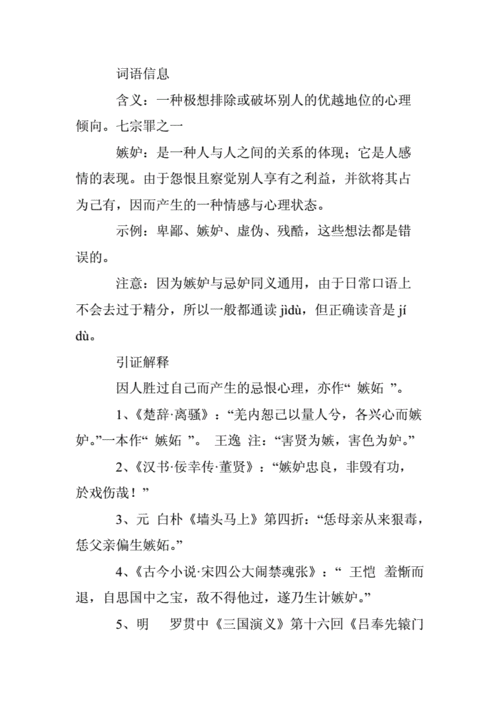 词语信息

含义：一种极想排除或破坏别人的优越地位的心理倾向。七宗罪之一

嫉妒：是一种人与人之间的关系的体现；它是人感情的表现。由于怨恨且察觉别人享有之利益，并欲将其占为己有，因而产生的一种情感与心理状态。

示例：卑鄙、嫉妒、虚伪、残酷，这些想法都是错误的。

注意：因为嫉妒与忌妒同义通用，由于日常口语上不会去过于精分，所以一般都通读 jìdù，但正确读音是 jí dù。

引证解释

因人胜过自己而产生的忌恨心理，亦作“ 嫉妬 ”。

1、《楚辞·离骚》：“羌内恕己以量人兮，各兴心而嫉妒。”一本作“ 嫉妬 ”。 王逸 注：“害贤为嫉，害色为妒。”

2、《汉书·佞幸传·董贤》：“嫉妒忠良，非毁有功，於戏伤哉！”

3、元 白朴《墙头马上》第四折：“恁母亲从来狠毒，恁父亲偏生嫉妬。”

4、《古今小说·宋四公大闹禁魂张》：“ 王恺 羞惭而退，自思国中之宝，敌不得他过，遂乃生计嫉妒。”

5、明 罗贯中《三国演义》第十六回《吕奉先辕门